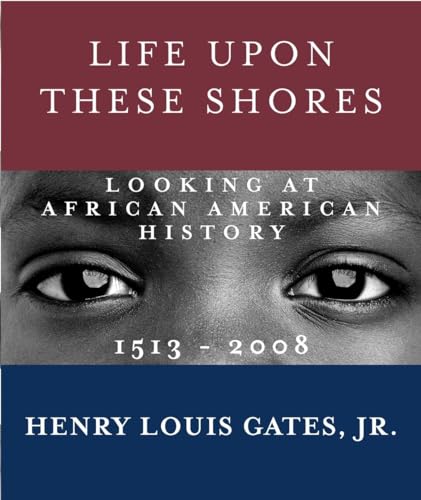 LIFE UPON
THESE SHORES

LOOKING AT
AFRICAN AMERICAN
HISTORY

1513 - 2008

HENRY LOUIS GATES, JR.